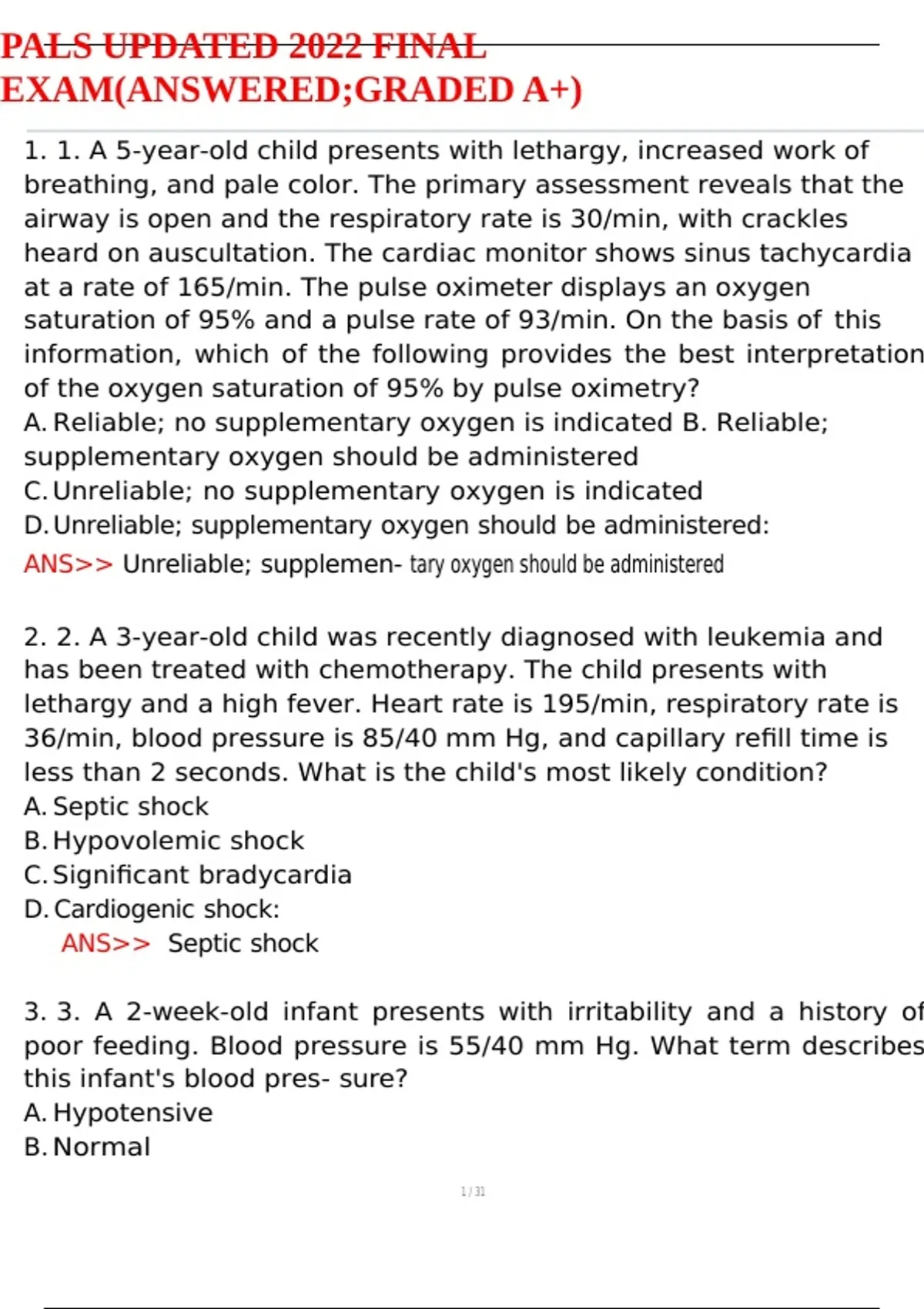 PALS UPDATED 2022 FINAL EXAM(ANSWERED;GRADED A+)

1. 1. A 5-year-old child presents with lethargy, increased work of breathing, and pale color. The primary assessment reveals that the airway is open and the respiratory rate is 30/min, with crackles heard on auscultation. The cardiac monitor shows sinus tachycardia at a rate of 165/min. The pulse oximeter displays an oxygen saturation of 95% and a pulse rate of 93/min. On the basis of this information, which of the following provides the best interpretation of the oxygen saturation of 95% by pulse oximetry?
A. Reliable; no supplementary oxygen is indicated B. Reliable; supplementary oxygen should be administered
C. Unreliable; no supplementary oxygen is indicated
D. Unreliable; supplementary oxygen should be administered:
ANS>> Unreliable; supplemen- tary oxygen should be administered

2. 2. A 3-year-old child was recently diagnosed with leukemia and has been treated with chemotherapy. The child presents with lethargy and a high fever. Heart rate is 195/min, respiratory rate is 36/min, blood pressure is 85/40 mm Hg, and capillary refill time is less than 2 seconds. What is the child's most likely condition?
A. Septic shock
B. Hypovolemic shock
C. Significant bradycardia
D. Cardiogenic shock:
ANS>> Septic shock

3. 3. A 2-week-old infant presents with irritability and a history of poor feeding. Blood pressure is 55/40 mm Hg. What term describes this infant's blood pres- sure?
A. Hypotensive
B. Normal

1 / 31